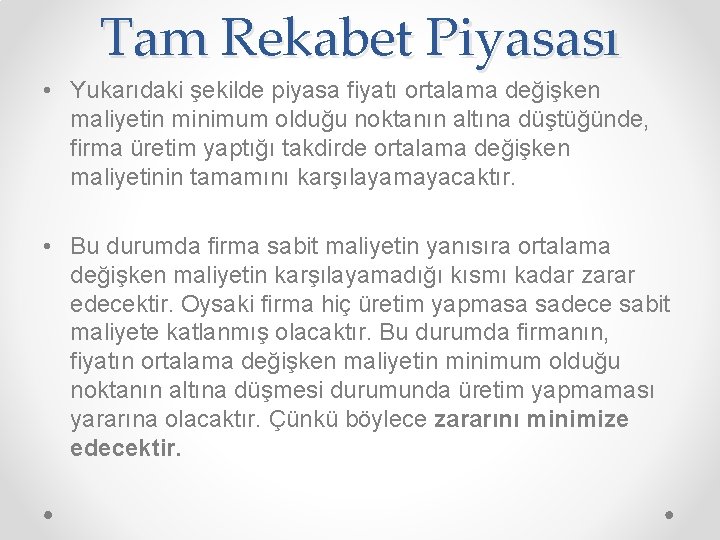 Tam Rekabet Piyasası

• Yukarıdaki şekilde piyasa fiyatı ortalama değişken maliyetin minimum olduğu noktanın altına düştüğünde, firma üretim yaptığı takdirde ortalama değişken maliyetinin tamamını karşılayamayacaktır.

• Bu durumda firma sabit maliyetin yanısıra ortalama değişken maliyetin karşılayamadığı kısmı kadar zarar edecektir. Oysaki firma hiç üretim yapmasa sadece sabit maliyete katlanmış olacaktır. Bu durumda firmanın, fiyatın ortalama değişken maliyetin minimum olduğu noktanın altına düşmesi durumunda üretim yapmaması yararına olacaktır. Çünkü böylece zararını minimize edecektir.